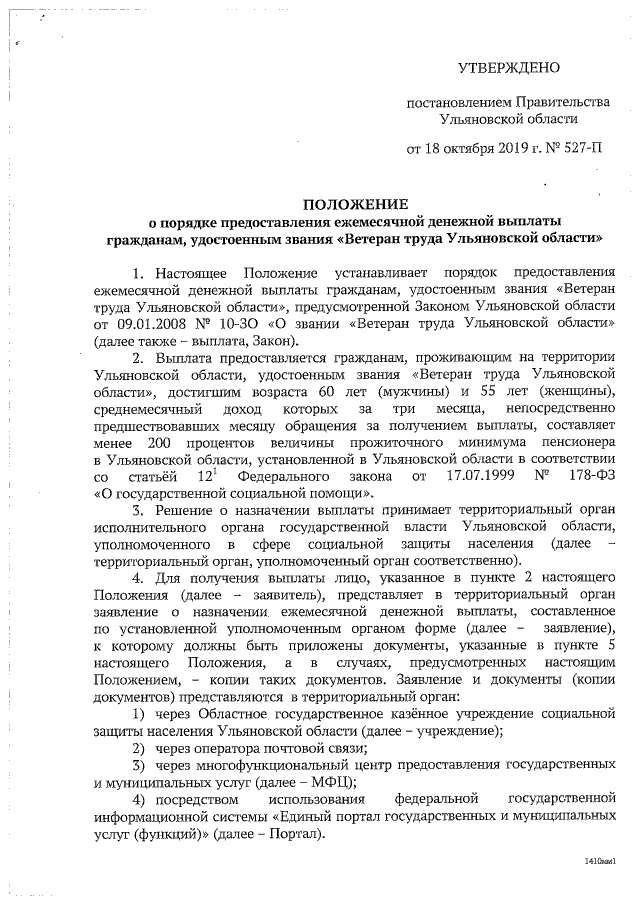 УТВЕРЖДЕНО

постановлением Правительства Ульяновской области

от 18 октября 2019 г. № 527-П

ПОЛОЖЕНИЕ
о порядке предоставления ежемесячной денежной выплаты гражданам, удостоенным звания «Ветеран труда Ульяновской области»

1. Настоящее Положение устанавливает порядок предоставления ежемесячной денежной выплаты гражданам, удостоенным звания «Ветеран труда Ульяновской области», предусмотренной Законом Ульяновской области от 09.01.2008 № 10-ЗО «О звании «Ветеран труда Ульяновской области» (далее также – выплата, Закон).

2. Выплата предоставляется гражданам, проживающим на территории Ульяновской области, удостоенным звания «Ветеран труда Ульяновской области», достигшим возраста 60 лет (мужчины) и 55 лет (женщины), среднемесячный доход которых за три месяца, непосредственно предшествовавших месяцу обращения за получением выплаты, составляет менее 200 процентов величины прожиточного минимума пенсионера в Ульяновской области, установленной в Ульяновской области в соответствии со статьёй $12^1$ Федерального закона от 17.07.1999 № 178-ФЗ «О государственной социальной помощи».

3. Решение о назначении выплаты принимает территориальный орган исполнительного органа государственной власти Ульяновской области, уполномоченного в сфере социальной защиты населения (далее – территориальный орган, уполномоченный орган соответственно).

4. Для получения выплаты лицо, указанное в пункте 2 настоящего Положения (далее – заявитель), представляет в территориальный орган заявление о назначении ежемесячной денежной выплаты, составленное по установленной уполномоченным органом форме (далее – заявление), к которому должны быть приложены документы, указанные в пункте 5 настоящего Положения, а в случаях, предусмотренных настоящим Положением, – копии таких документов. Заявление и документы (копии документов) представляются в территориальный орган:

1) через Областное государственное казённое учреждение социальной защиты населения Ульяновской области (далее – учреждение);

2) через оператора почтовой связи;

3) через многофункциональный центр предоставления государственных и муниципальных услуг (далее – МФЦ);

4) посредством использования федеральной государственной информационной системы «Единый портал государственных и муниципальных услуг (функций)» (далее – Портал).

1410мм1